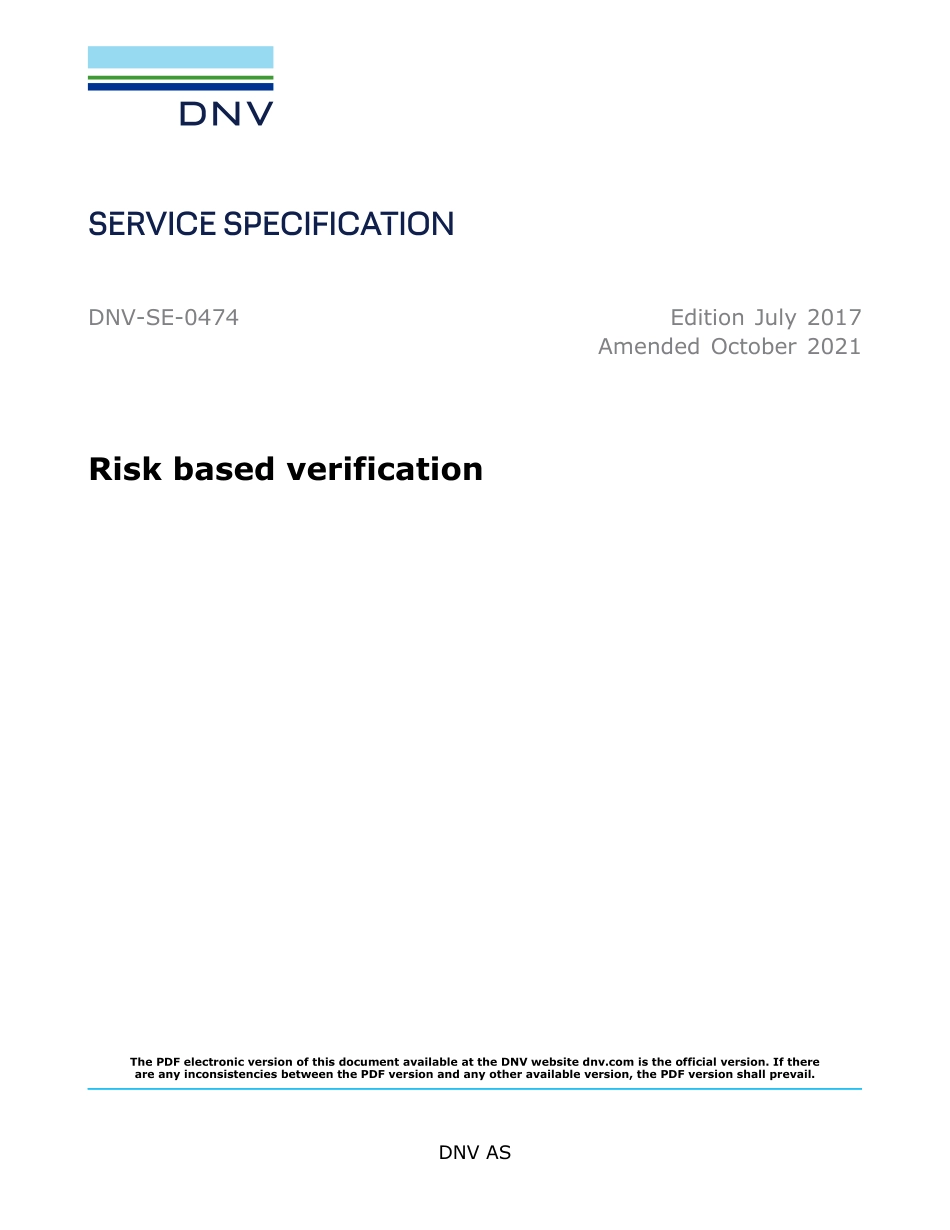 DNV

SERVICE SPECIFICATION

DNV-SE-0474

Edition July 2017
Amended October 2021

Risk based verification

The PDF electronic version of this document available at the DNV website dnv.com is the official version. If there are any inconsistencies between the PDF version and any other available version, the PDF version shall prevail.

DNV AS